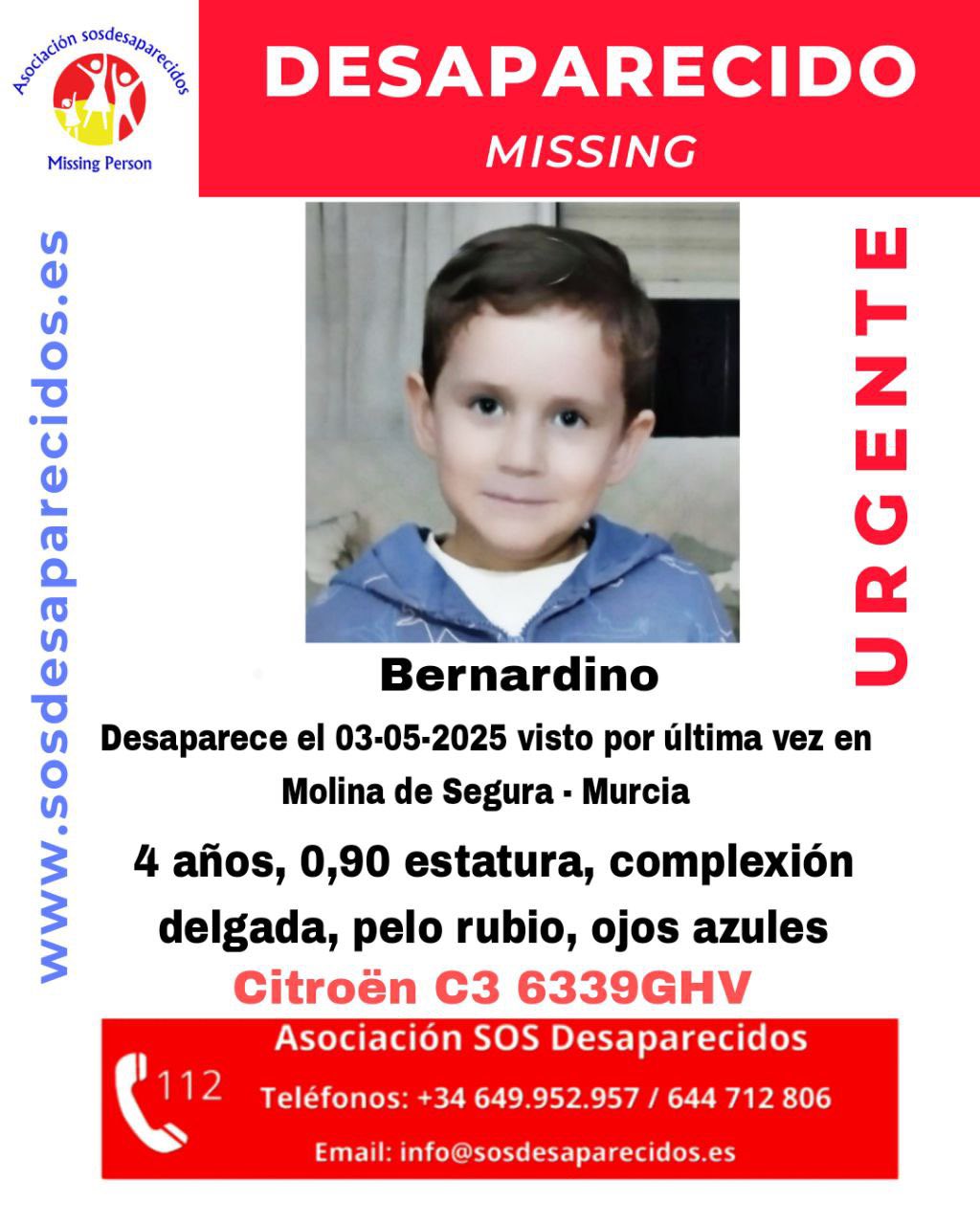 Asociación sosdesaparecidos

Missing Person

DESAPARECIDO

MISSING

www.sosdesaparecidos.es

URGENTE

Bernardino

Desaparece el 03-05-2025 visto por última vez en Molina de Segura - Murcia

4 años, 0,90 estatura, complexión delgada, pelo rubio, ojos azules

Citroën C3 6339GHV

112

Asociación SOS Desaparecidos

Teléfonos: +34 649.952.957 / 644 712 806

Email: info@sosdesaparecidos.es